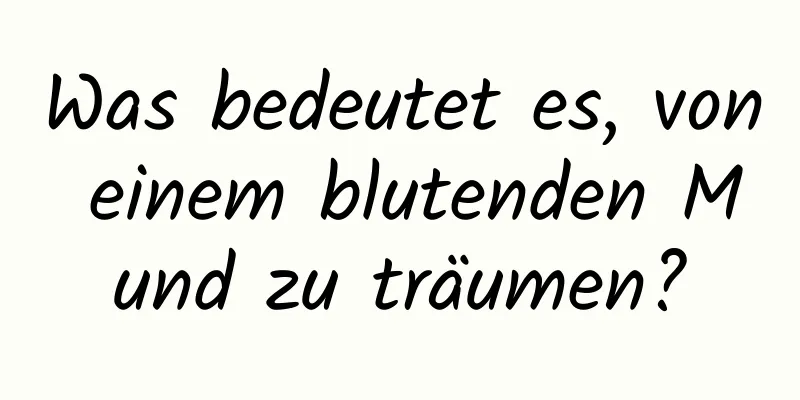 Was bedeutet es, von einem blutenden M und zu träumen?